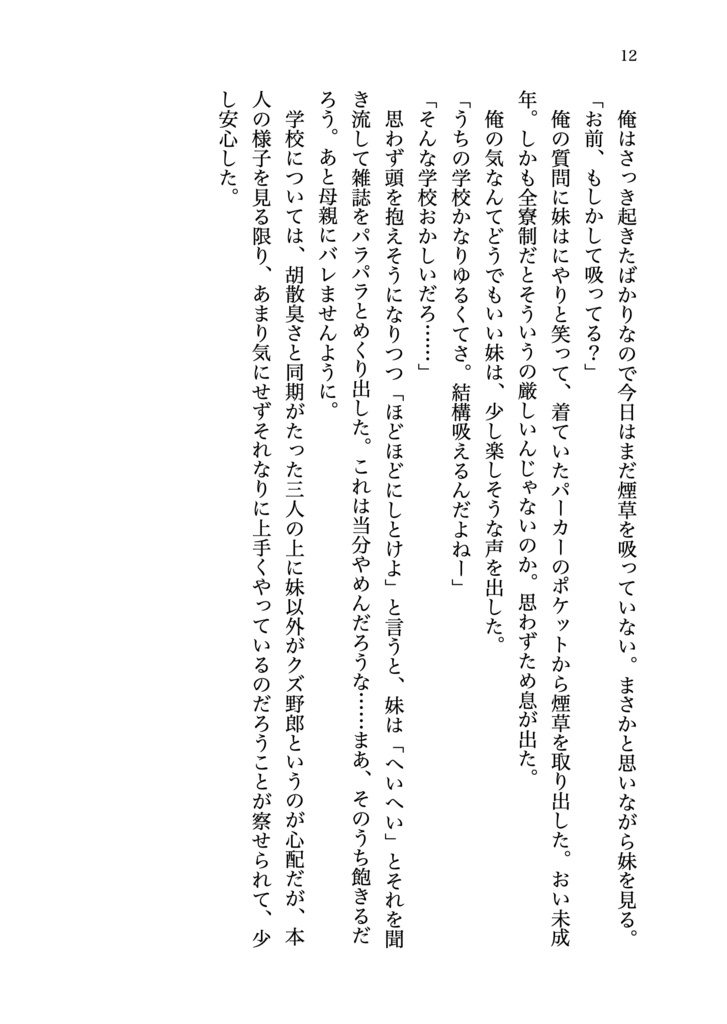 12

俺はさっき起きたばかりなので今日はまだ煙草を吸っていない。まさかと思いながら妹を見る。

「お前、もしかして吸ってる?」

俺の質問に妹はにやりと笑って、着ていたパーカーのポケットから煙草を取り出した。おい未成年。しかも全寮制だとそういうの厳しいんじゃないのか。思わずため息が出た。

俺の気なんてどうでもいい妹は、少し楽しそうな声を出した。

「うちの学校かなりゆるくてさ。結構吸えるんだよねー」

「そんな学校おかしいだろ……」

思わず頭を抱えそうになりつつ「ほどほどにしとけよ」と言うと、妹は「へいへい」とそれを聞き流して雑誌をパラパラとめくり出した。これは当分やめんだろうな……まあ、そのうち飽きるだろう。あと母親にバレませんように。

学校については、胡散臭さと同期がたった三人の上に妹以外がクズ野郎というのが心配だが、本人の様子を見る限り、あまり気にせずそれなりに上手くやっているのだろうことが察せられて、少し安心した。